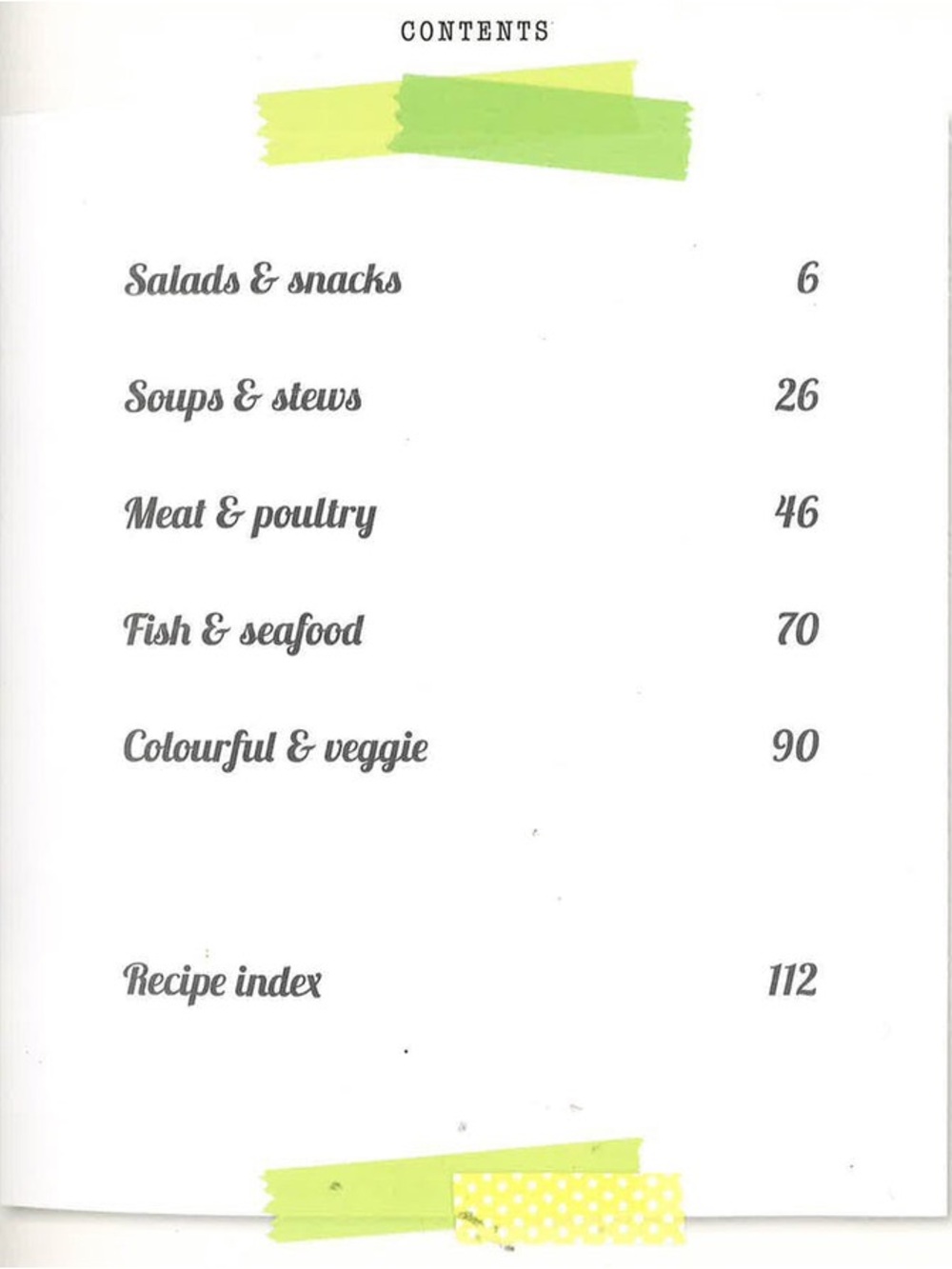 CONTENTS

Salads & snacks 6

Soups & stews 26

Meat & poultry 46

Fish & seafood 70

Colourful & veggie 90

Recipe index 112